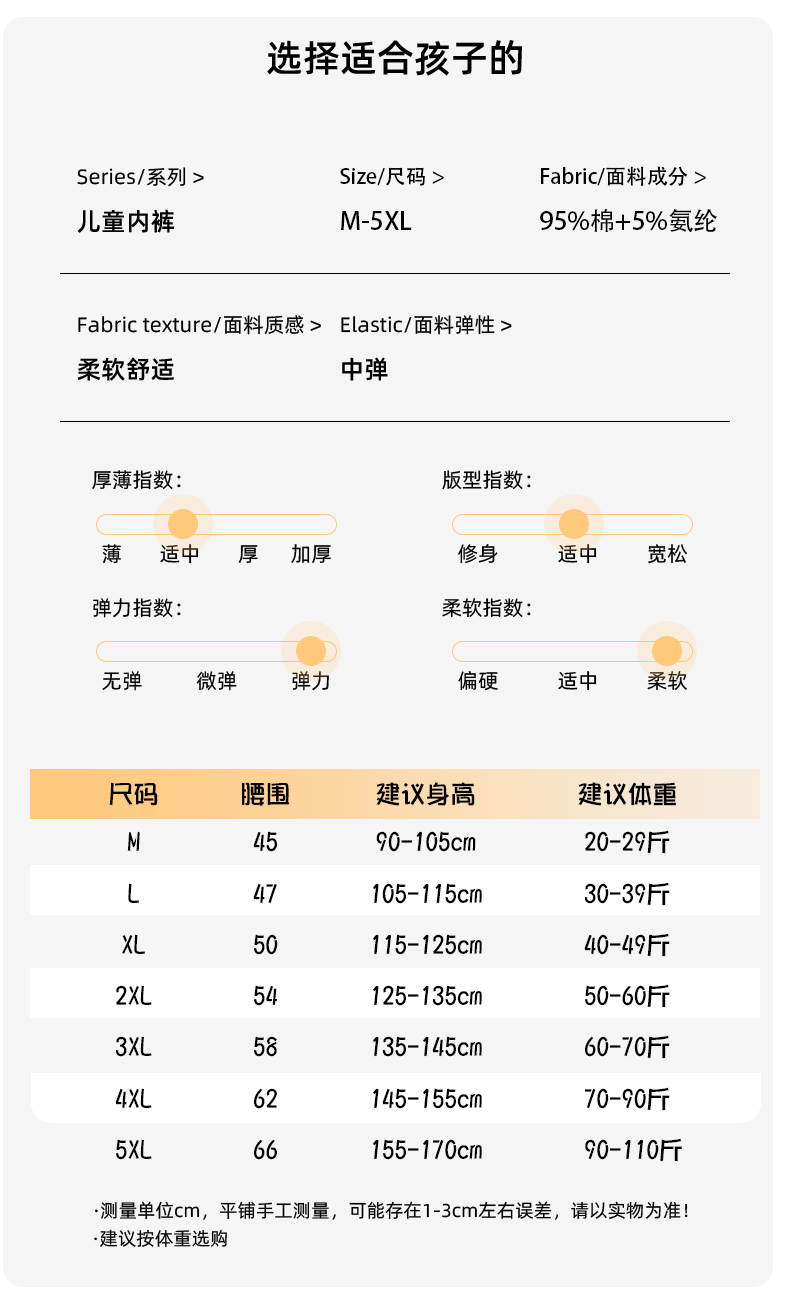 选择适合孩子的

Series/系列 >
儿童内裤

Size/尺码 >
M-5XL

Fabric/面料成分 >
95%棉+5%氨纶

Fabric texture/面料质感 >
柔软舒适

Elastic/面料弹性 >
中弹

厚薄指数：
薄 适中 厚 加厚

版型指数：
修身 适中 宽松

弹力指数：
无弹 微弹 弹力

柔软指数：
偏硬 适中 柔软

| 尺码 | 腰围 | 建议身高 | 建议体重 |
|---|---|---|---|
| M | 45 | 90-105cm | 20-29斤 |
| L | 47 | 105-115cm | 30-39斤 |
| XL | 50 | 115-125cm | 40-49斤 |
| 2XL | 54 | 125-135cm | 50-60斤 |
| 3XL | 58 | 135-145cm | 60-70斤 |
| 4XL | 62 | 145-155cm | 70-90斤 |
| 5XL | 66 | 155-170cm | 90-110斤 |

·测量单位cm，平铺手工测量，可能存在1-3cm左右误差，请以实物为准！
·建议按体重选购